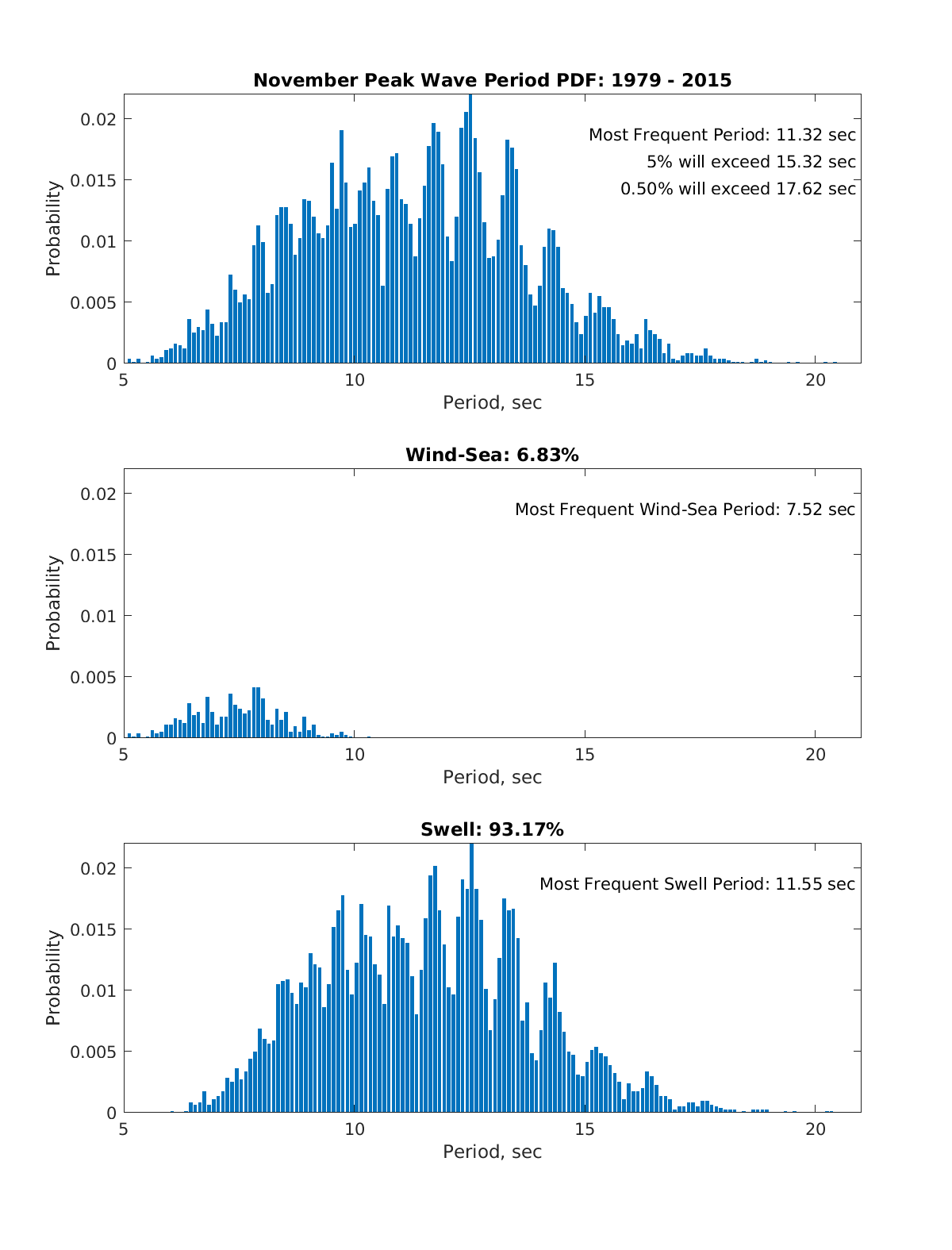 November Peak Wave Period PDF: 1979 - 2015

Most Frequent Period: 11.32 sec
5% will exceed 15.32 sec
0.50% will exceed 17.62 sec

Probability
0.02
0.015
0.01
0.005
0
5
10
15
20
Period, sec

Wind-Sea: 6.83%

Most Frequent Wind-Sea Period: 7.52 sec

Probability
0.02
0.015
0.01
0.005
0
5
10
15
20
Period, sec

Swell: 93.17%

Most Frequent Swell Period: 11.55 sec

Probability
0.02
0.015
0.01
0.005
0
5
10
15
20
Period, sec